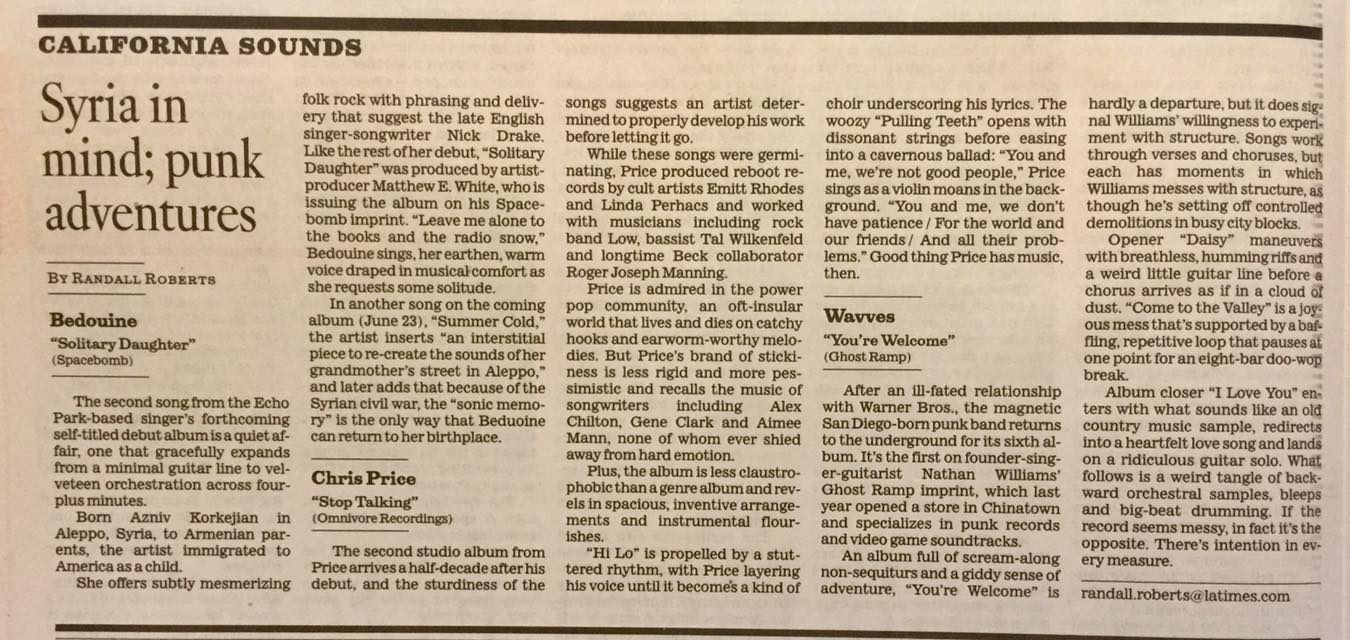 CALIFORNIA SOUNDS

Syria in mind; punk adventures

BY RANDALL ROBERTS

Bedouine
"Solitary Daughter"
(Spacebomb)

The second song from the Echo Park-based singer's forthcoming self-titled debut album is a quiet affair, one that gracefully expands from a minimal guitar line to velveteen orchestration across four-plus minutes.

Born Azniv Korkejian in Aleppo, Syria, to Armenian parents, the artist immigrated to America as a child.

She offers subtly mesmerizing folk rock with phrasing and delivery that suggest the late English singer-songwriter Nick Drake. Like the rest of her debut, "Solitary Daughter" was produced by artist-producer Matthew E. White, who is issuing the album on his Spacebomb imprint. "Leave me alone to the books and the radio snow," Bedouine sings, her earthen, warm voice draped in musical comfort as she requests some solitude.

In another song on the coming album (June 23), "Summer Cold," the artist inserts "an interstitial piece to re-create the sounds of her grandmother's street in Aleppo," and later adds that because of the Syrian civil war, the "sonic memory" is the only way that Bedouine can return to her birthplace.

Chris Price
"Stop Talking"
(Omnivore Recordings)

The second studio album from Price arrives a half-decade after his debut, and the sturdiness of the songs suggests an artist determined to properly develop his work before letting it go.

While these songs were germinating, Price produced reboot records by cult artists Emitt Rhodes and Linda Perhacs and worked with musicians including rock band Low, bassist Tal Wilkenfeld and longtime Beck collaborator Roger Joseph Manning.

Price is admired in the power pop community, an oft-insular world that lives and dies on catchy hooks and earworm-worthy melodies. But Price's brand of stickiness is less rigid and more pessimistic and recalls the music of songwriters including Alex Chilton, Gene Clark and Aimee Mann, none of whom ever shied away from hard emotion.

Plus, the album is less claustrophobic than a genre album and revels in spacious, inventive arrangements and instrumental flourishes.

"Hi Lo" is propelled by a stuttered rhythm, with Price layering his voice until it becomes a kind of choir underscoring his lyrics. The woozy "Pulling Teeth" opens with dissonant strings before easing into a cavernous ballad: "You and me, we're not good people," Price sings as a violin moans in the background. "You and me, we don't have patience / For the world and our friends / And all their problems." Good thing Price has music, then.

Wavves
"You're Welcome"
(Ghost Ramp)

After an ill-fated relationship with Warner Bros., the magnetic San Diego-born punk band returns to the underground for its sixth album. It's the first on founder-singer-guitarist Nathan Williams' Ghost Ramp imprint, which last year opened a store in Chinatown and specializes in punk records and video game soundtracks.

An album full of scream-along non-sequiturs and a giddy sense of adventure, "You're Welcome" is hardly a departure, but it does signal Williams' willingness to experiment with structure. Songs work through verses and choruses, but each has moments in which Williams messes with structure, as though he's setting off controlled demolitions in busy city blocks.

Opener "Daisy" maneuvers with breathless, humming riffs and a weird little guitar line before a chorus arrives as if in a cloud of dust. "Come to the Valley" is a joyous mess that's supported by a baffling, repetitive loop that pauses at one point for an eight-bar doo-wop break.

Album closer "I Love You" enters with what sounds like an old country music sample, redirects into a heartfelt love song and lands on a ridiculous guitar solo. What follows is a weird tangle of backward orchestral samples, bleeps and big-beat drumming. If the record seems messy, in fact it's the opposite. There's intention in every measure.

randall.roberts@latimes.com